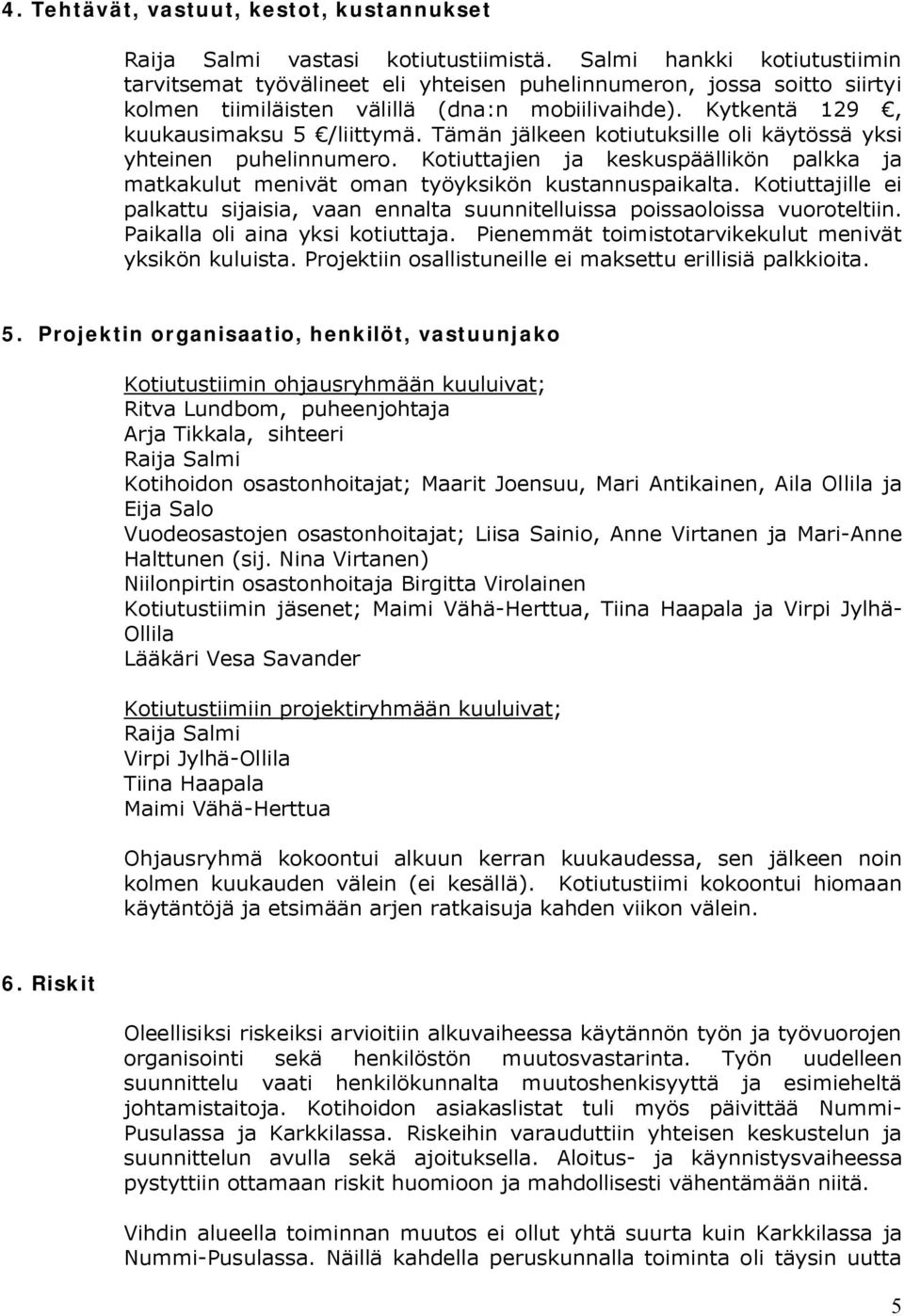 4. Tehtävät, vastuut, kestot, kustannukset

Raija Salmi vastasi kotiutustiimistä. Salmi hankki kotiutustiimin tarvitsemat työvälineet eli yhteisen puhelinnumeron, jossa soitto siirtyi kolmen tiimiläisten välillä (dna:n mobiilivaihde). Kytkentä 129 €, kuukausimaksu 5 €/liittymä. Tämän jälkeen kotiutuksille oli käytössä yksi yhteinen puhelinnumero. Kotiuttajien ja keskuspäällikön palkka ja matkakulut menivät oman työyksikön kustannuspaikalta. Kotiuttajille ei palkattu sijaisia, vaan ennalta suunnitelluissa poissaoloissa vuoroteltiin. Paikalla oli aina yksi kotiuttaja. Pienemmät toimistotarvikekulut menivät yksikön kuluista. Projektiin osallistuneille ei maksettu erillisiä palkkioita.

5. Projektin organisaatio, henkilöt, vastuunjako

Kotiutustiimin ohjausryhmään kuuluivat;
Ritva Lundbom, puheenjohtaja
Arja Tikkala, sihteeri
Raija Salmi
Kotihoidon osastonhoitajat; Maarit Joensuu, Mari Antikainen, Aila Ollila ja Eija Salo
Vuodeosastojen osastonhoitajat; Liisa Sainio, Anne Virtanen ja Mari-Anne Halttunen (sij. Nina Virtanen)
Niilonpirtin osastonhoitaja Birgitta Virolainen
Kotiutustiimin jäsenet; Maimi Vähä-Herttua, Tiina Haapala ja Virpi Jylhä-Ollila
Lääkäri Vesa Savander

Kotiutustiimiin projektiryhmään kuuluivat;
Raija Salmi
Virpi Jylhä-Ollila
Tiina Haapala
Maimi Vähä-Herttua

Ohjausryhmä kokoontui alkuun kerran kuukaudessa, sen jälkeen noin kolmen kuukauden välein (ei kesällä). Kotiutustiimi kokoontui hiomaan käytäntöjä ja etsimään arjen ratkaisuja kahden viikon välein.

6. Riskit

Oleellisiksi riskeiksi arvioitiin alkuvaiheessa käytännön työn ja työvuorojen organisointi sekä henkilöstön muutosvastarinta. Työn uudelleen suunnittelu vaati henkilökunnalta muutoshenkisyyttä ja esimieheltä johtamistaitoja. Kotihoidon asiakaslistat tuli myös päivittää Nummi-Pusulassa ja Karkkilassa. Riskeihin varauduttiin yhteisen keskustelun ja suunnittelun avulla sekä ajoituksella. Aloitus- ja käynnistysvaiheessa pystyttiin ottamaan riskit huomioon ja mahdollisesti vähentämään niitä.

Vihdin alueella toiminnan muutos ei ollut yhtä suurta kuin Karkkilassa ja Nummi-Pusulassa. Näillä kahdella peruskunnalla toiminta oli täysin uutta

5